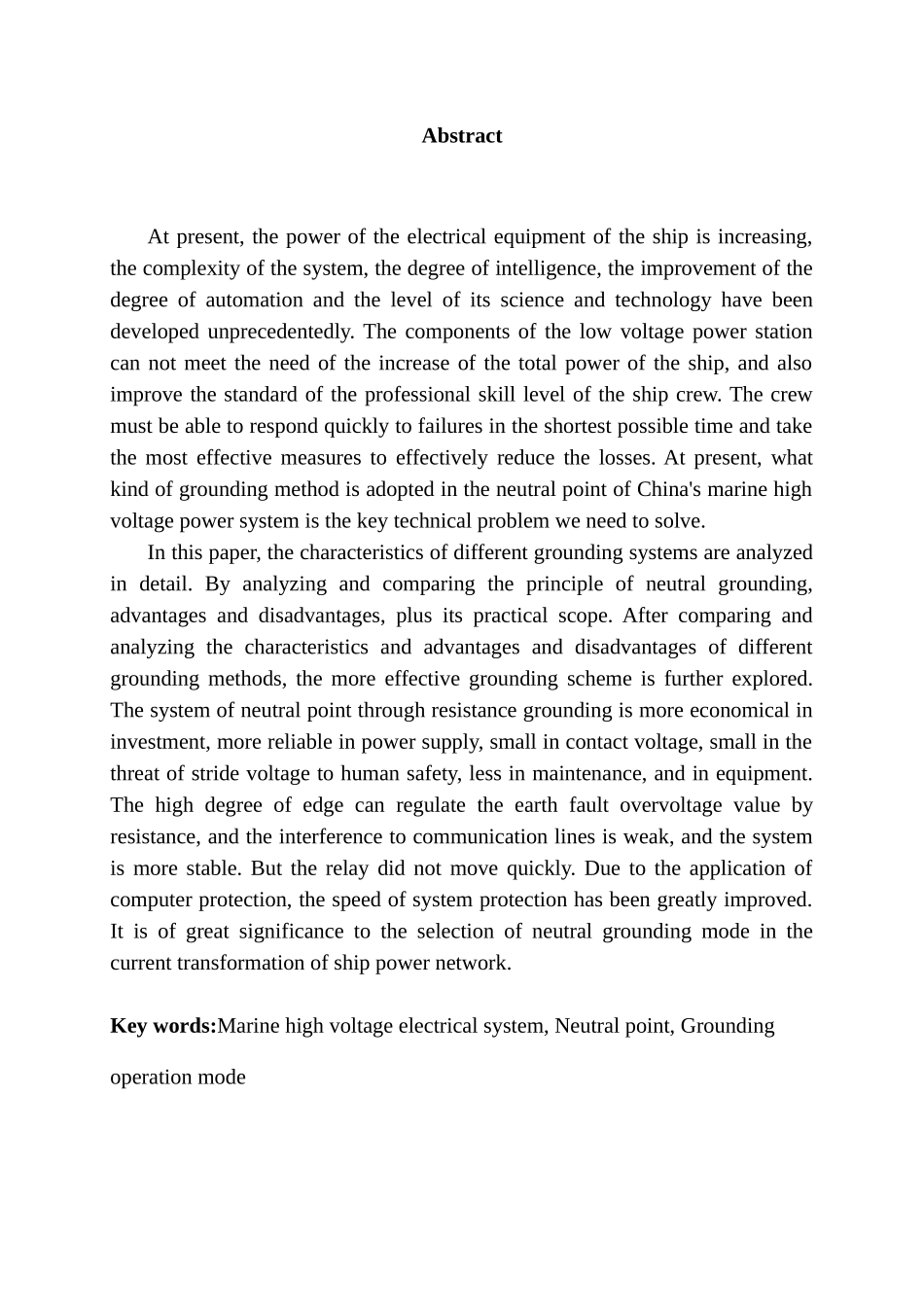 Abstract

At present, the power of the electrical equipment of the ship is increasing, the complexity of the system, the degree of intelligence, the improvement of the degree of automation and the level of its science and technology have been developed unprecedentedly. The components of the low voltage power station can not meet the need of the increase of the total power of the ship, and also improve the standard of the professional skill level of the ship crew. The crew must be able to respond quickly to failures in the shortest possible time and take the most effective measures to effectively reduce the losses. At present, what kind of grounding method is adopted in the neutral point of China's marine high voltage power system is the key technical problem we need to solve.

In this paper, the characteristics of different grounding systems are analyzed in detail. By analyzing and comparing the principle of neutral grounding, advantages and disadvantages, plus its practical scope. After comparing and analyzing the characteristics and advantages and disadvantages of different grounding methods, the more effective grounding scheme is further explored. The system of neutral point through resistance grounding is more economical in investment, more reliable in power supply, small in contact voltage, small in the threat of stride voltage to human safety, less in maintenance, and in equipment. The high degree of edge can regulate the earth fault overvoltage value by resistance, and the interference to communication lines is weak, and the system is more stable. But the relay did not move quickly. Due to the application of computer protection, the speed of system protection has been greatly improved. It is of great significance to the selection of neutral grounding mode in the current transformation of ship power network.

Key words:Marine high voltage electrical system, Neutral point, Grounding operation mode